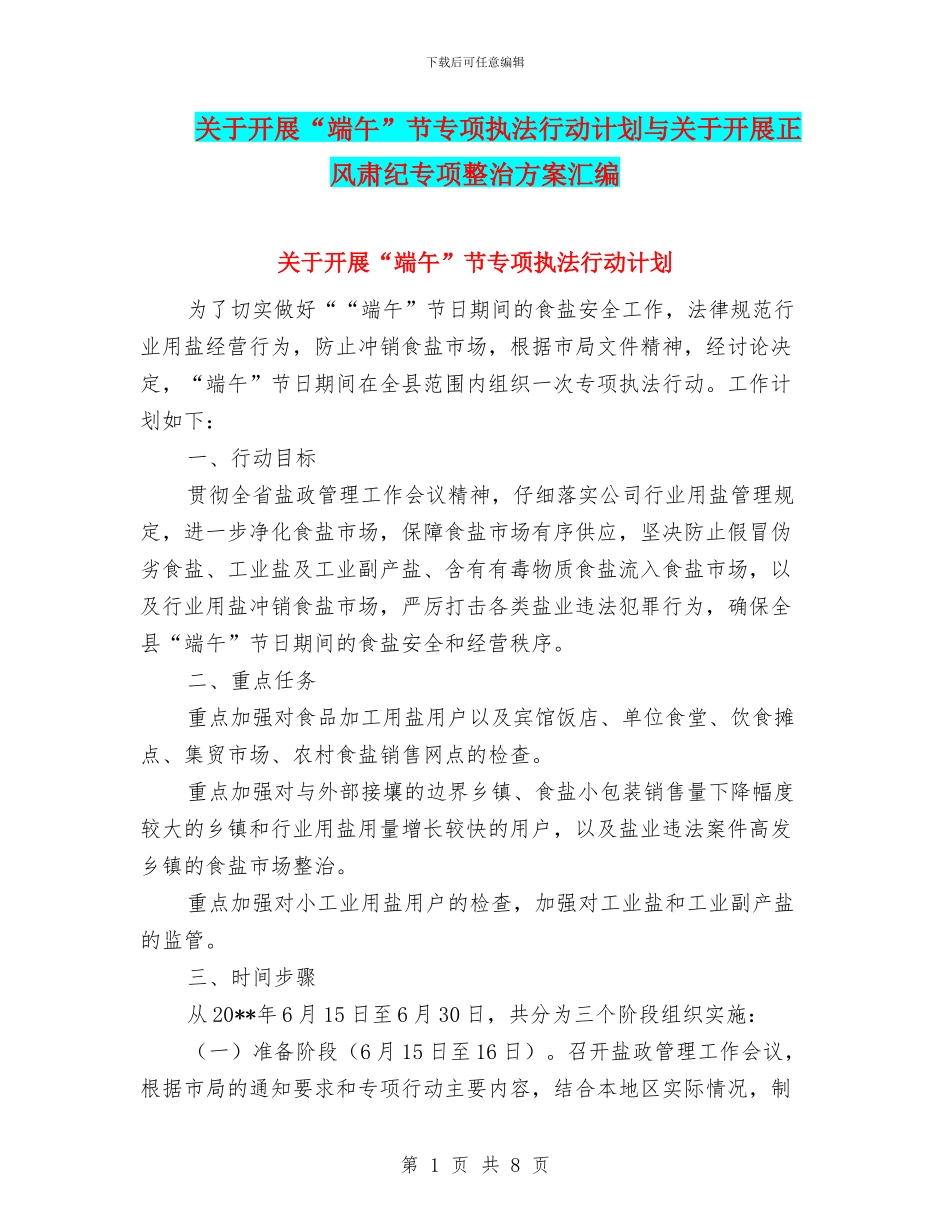 下载后可任意编辑

关于开展“端午”节专项执法行动计划与关于开展正风肃纪专项整治方案汇编

关于开展“端午”节专项执法行动计划

为了切实做好““端午”节日期间的食盐安全工作，法律规范行业用盐经营行为，防止冲销食盐市场，根据市局文件精神，经讨论决定，“端午”节日期间在全县范围内组织一次专项执法行动。工作计划如下：

一、行动目标

贯彻全省盐政管理工作会议精神，仔细落实公司行业用盐管理规定，进一步净化食盐市场，保障食盐市场有序供应，坚决防止假冒伪劣食盐、工业盐及工业副产盐、含有有毒物质食盐流入食盐市场，以及行业用盐冲销食盐市场，严厉打击各类盐业违法犯罪行为，确保全县“端午”节日期间的食盐安全和经营秩序。

二、重点任务

重点加强对食品加工用盐用户以及宾馆饭店、单位食堂、饮食摊点、集贸市场、农村食盐销售网点的检查。

重点加强对与外部接壤的边界乡镇、食盐小包装销售量下降幅度较大的乡镇和行业用盐用量增长较快的用户，以及盐业违法案件高发乡镇的食盐市场整治。

重点加强对小工业用盐用户的检查，加强对工业盐和工业副产盐的监管。

三、时间步骤

从20**年6月15日至6月30日，共分为三个阶段组织实施：

（一）准备阶段（6月15日至16日）。召开盐政管理工作会议，根据市局的通知要求和专项行动主要内容，结合本地区实际情况，制

第 1 页 共 8 页